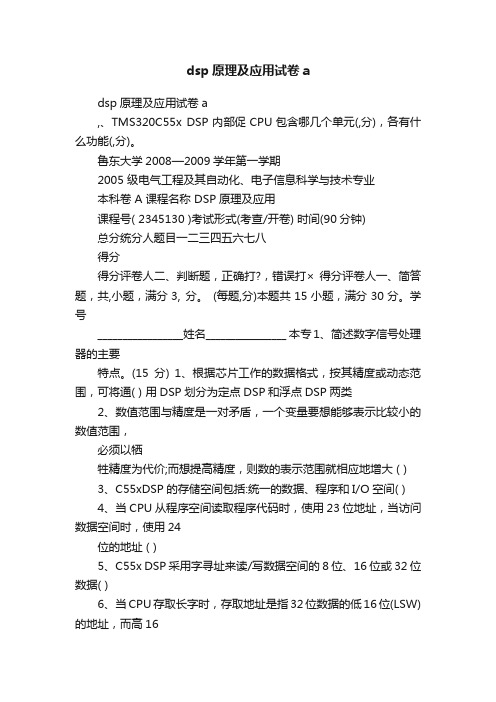 dsp 原理及应用试卷 a

dsp 原理及应用试卷 a

,、TMS320C55x DSP 内部促 CPU 包含哪几个单元(,分)，各有什么功能(,分)。

鲁东大学 2008—2009 学年第一学期

2005 级电气工程及其自动化、电子信息科学与技术专业

本科卷 A 课程名称 DSP 原理及应用

课程号( 2345130 )考试形式(考查/开卷) 时间(90 分钟)

总分统分人题目一二三四五六七八

得分

得分评卷人二、判断题，正确打?，错误打× 得分评卷人一、简答题，共,小题，满分 3, 分。 (每题,分)本题共 15 小题，满分 30 分。学号

________________姓名_______________ 本专 1、简述数字信号处理器的主要

特点。(15 分) 1、根据芯片工作的数据格式，按其精度或动态范围，可将通( ) 用 DSP 划分为定点 DSP 和浮点 DSP 两类

2、数值范围与精度是一对矛盾，一个变量要想能够表示比较小的数值范围，

必须以牺

牲精度为代价;而想提高精度，则数的表示范围就相应地增大 ( )

3、C55xDSP 的存储空间包括:统一的数据、程序和 I/O 空间( )

4、当 CPU 从程序空间读取程序代码时，使用 23 位地址，当访问数据空间时，使用 24

位的地址 ( )

5、C55x DSP 采用字寻址来读/写数据空间的 8 位、16 位或 32 位数据( )

6、当 CPU 存取长字时，存取地址是指 32 位数据的低 16 位(LSW)的地址，而高 16